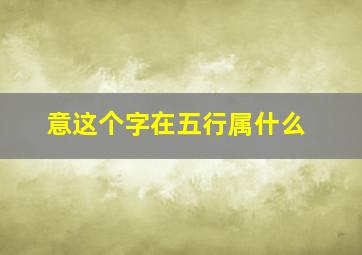 意这个字在五行属什么